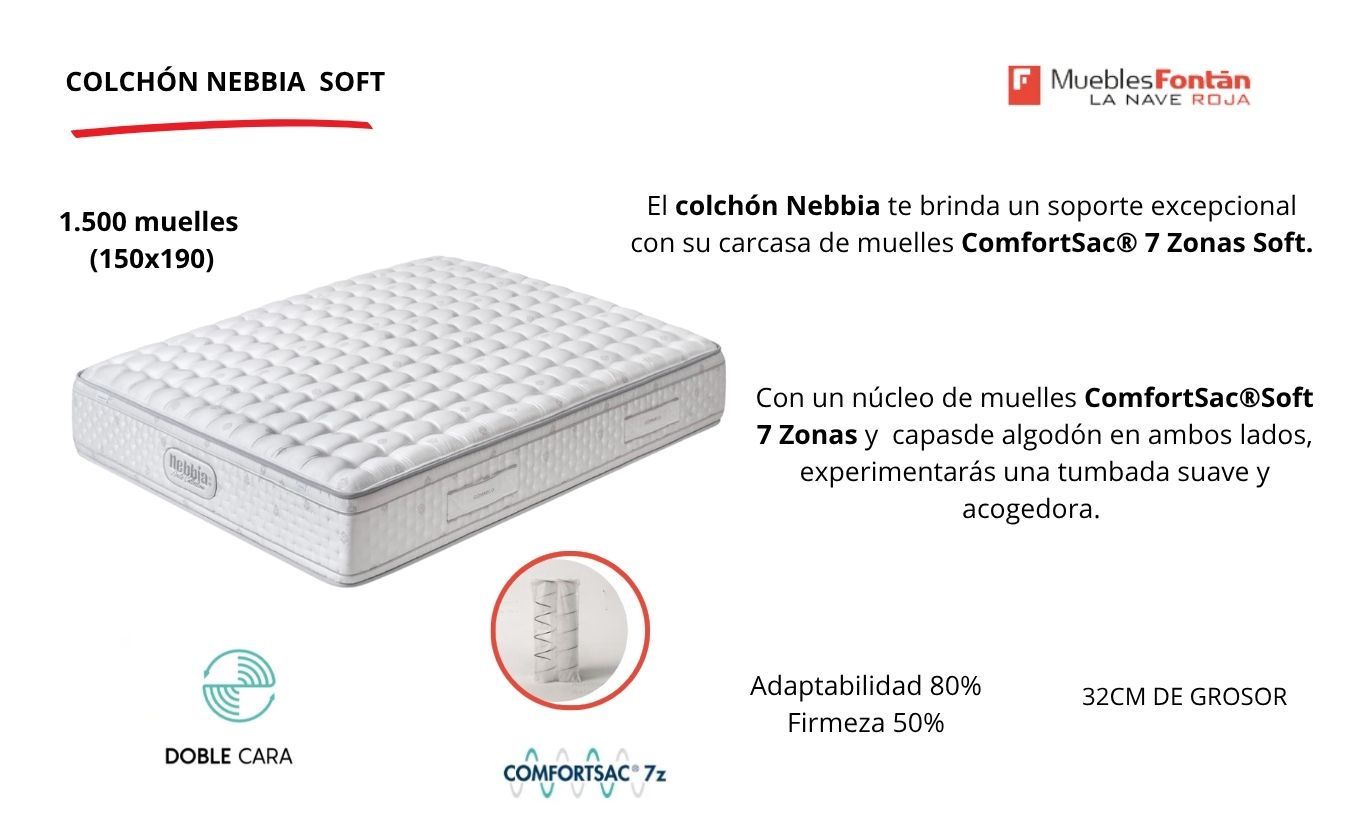 COLCHÓN NEBBIA SOFT

MueblesFontán
LA NAVE ROJA

1.500 muelles
(150x190)

El colchón Nebbia te brinda un soporte excepcional con su carcasa de muelles ComfortSac® 7 Zonas Soft.

Con un núcleo de muelles ComfortSac®Soft 7 Zonas y capasde algodón en ambos lados, experimentarás una tumbada suave y acogedora.

Nebbia

DOBLE CARA

COMFORTSAC® 7z

Adaptabilidad 80%
Firmeza 50%

32CM DE GROSOR